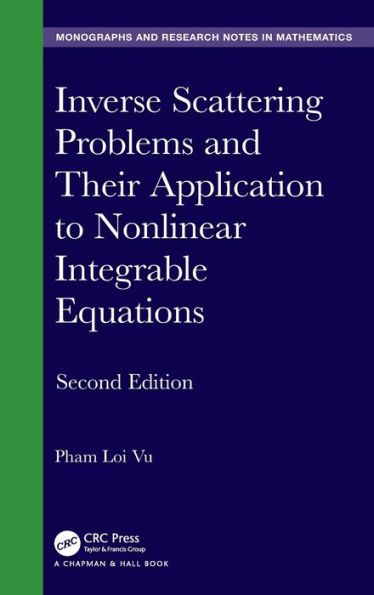 MONOGRAPHS AND RESEARCH NOTES IN MATHEMATICS

Inverse Scattering Problems and Their Application to Nonlinear Integrable Equations

Second Edition

Pham Loi Vu

CRC

CRC Press
Taylor & Francis Group

A CHAPMAN & HALL BOOK